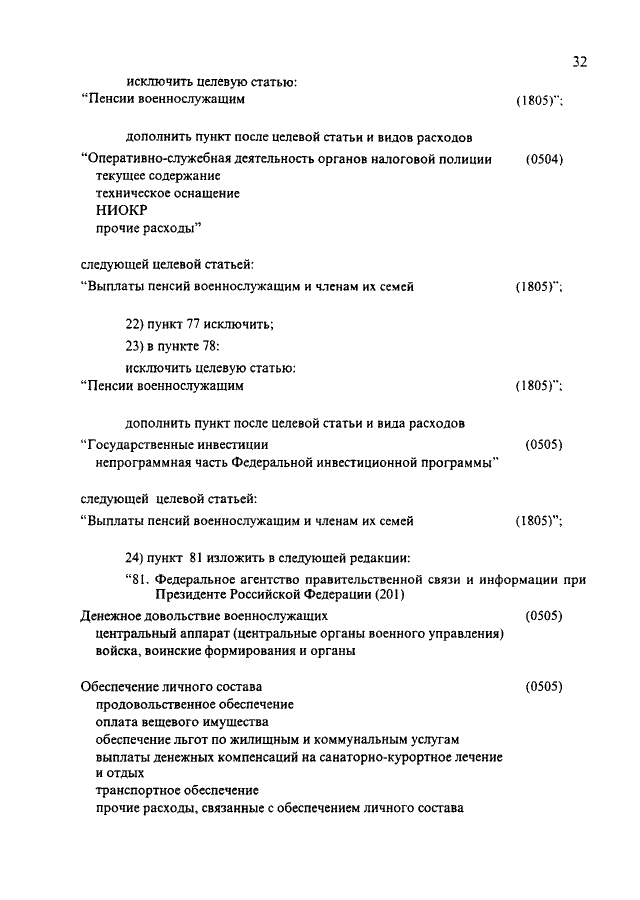 32

исключить целевую статью:
"Пенсии военнослужащим (1805)";

дополнить пункт после целевой статьи и видов расходов
"Оперативно-служебная деятельность органов налоговой полиции (0504)
текущее содержание
техническое оснащение
НИОКР
прочие расходы"

следующей целевой статьей:
"Выплаты пенсий военнослужащим и членам их семей (1805)";

22) пункт 77 исключить;
23) в пункте 78:
исключить целевую статью:
"Пенсии военнослужащим (1805)";

дополнить пункт после целевой статьи и вида расходов
"Государственные инвестиции (0505)
непрограммная часть Федеральной инвестиционной программы"

следующей целевой статьей:
"Выплаты пенсий военнослужащим и членам их семей (1805)";

24) пункт 81 изложить в следующей редакции:
"81. Федеральное агентство правительственной связи и информации при Президенте Российской Федерации (201)

Денежное довольствие военнослужащих (0505)
центральный аппарат (центральные органы военного управления)
войска, воинские формирования и органы

Обеспечение личного состава (0505)
продовольственное обеспечение
оплата вещевого имущества
обеспечение льгот по жилищным и коммунальным услугам
выплаты денежных компенсаций на санаторно-курортное лечение и отдых
транспортное обеспечение
прочие расходы, связанные с обеспечением личного состава